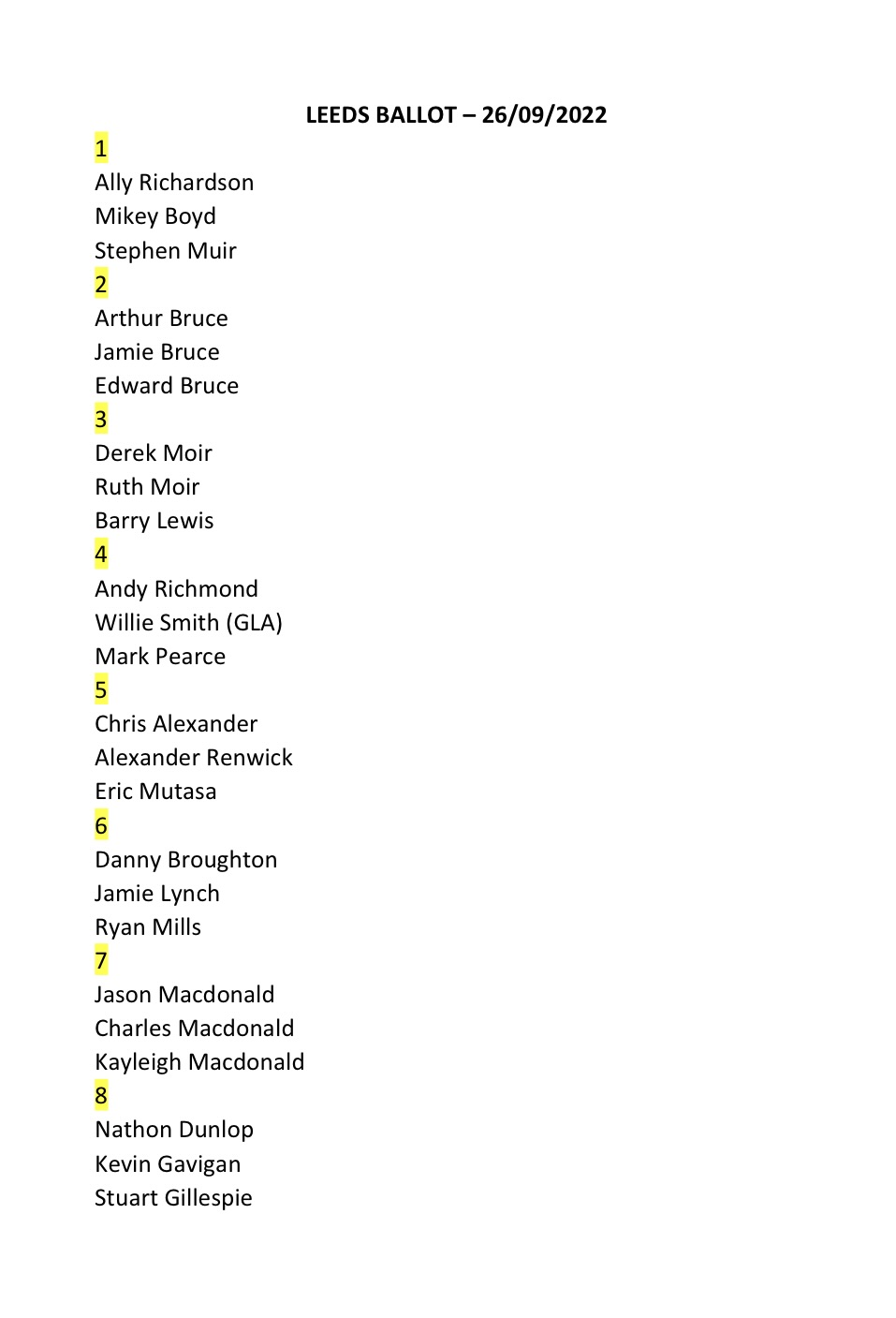 LEEDS BALLOT – 26/09/2022

1
Ally Richardson
Mikey Boyd
Stephen Muir

2
Arthur Bruce
Jamie Bruce
Edward Bruce

3
Derek Moir
Ruth Moir
Barry Lewis

4
Andy Richmond
Willie Smith (GLA)
Mark Pearce

5
Chris Alexander
Alexander Renwick
Eric Mutasa

6
Danny Broughton
Jamie Lynch
Ryan Mills

7
Jason Macdonald
Charles Macdonald
Kayleigh Macdonald

8
Nathon Dunlop
Kevin Gavigan
Stuart Gillespie